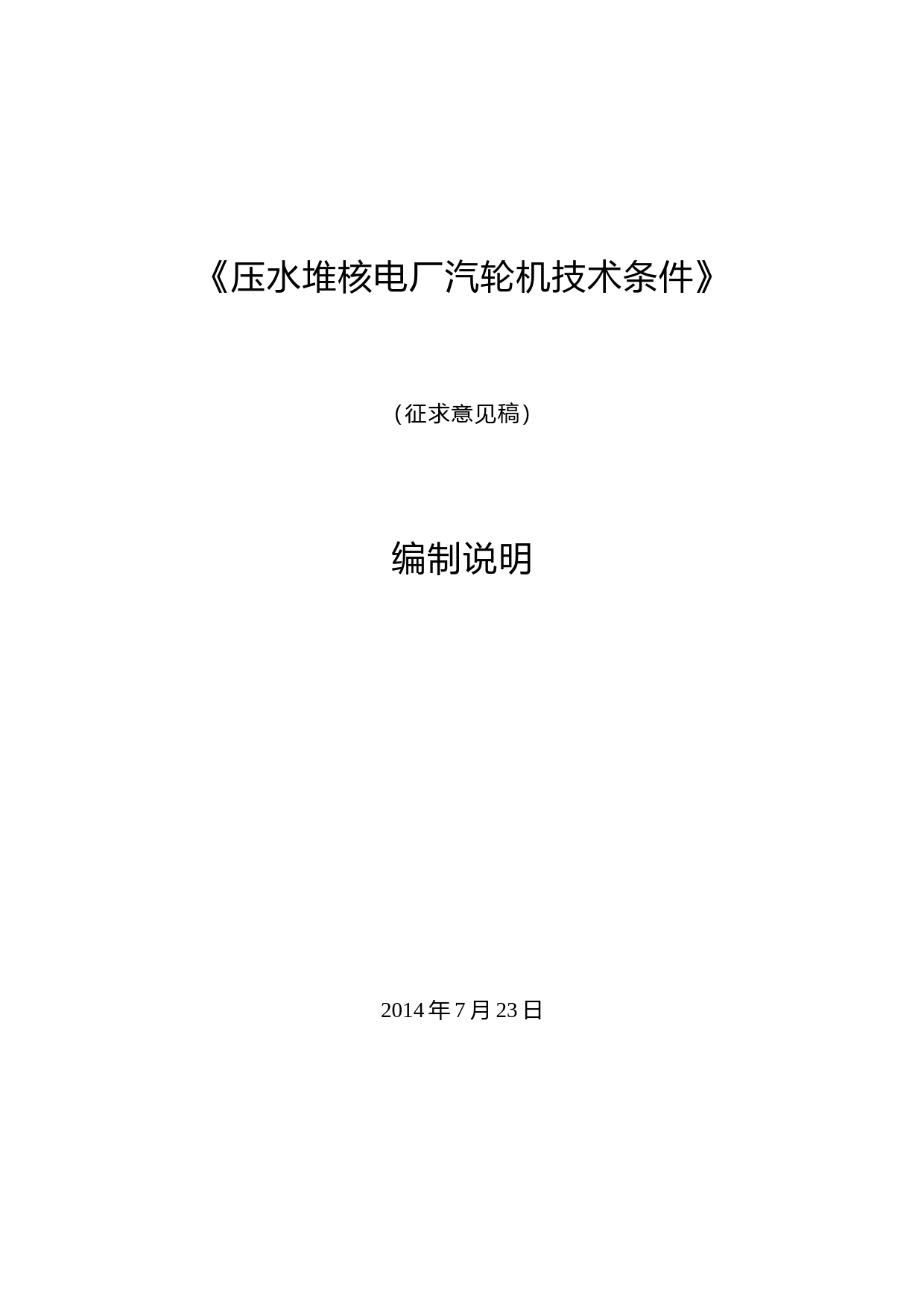 《压水堆核电厂汽轮机技术条件》

（征求意见稿）

编制说明

2014 年 7 月 23 日